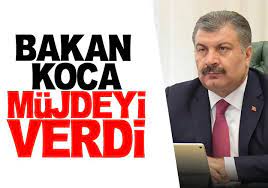 BAKAN KOCA MÜJDEYİ VERDİ